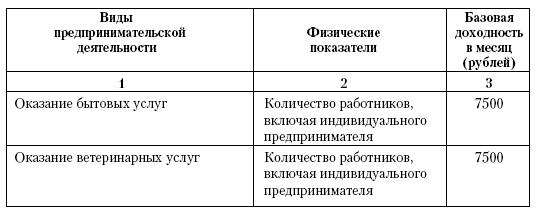 | Виды предпринимательской деятельности | Физические показатели | Базовая доходность в месяц (рублей) |
|---|---|---|
| 1 | 2 | 3 |
| Оказание бытовых услуг | Количество работников, включая индивидуального предпринимателя | 7500 |
| Оказание ветеринарных услуг | Количество работников, включая индивидуального предпринимателя | 7500 |